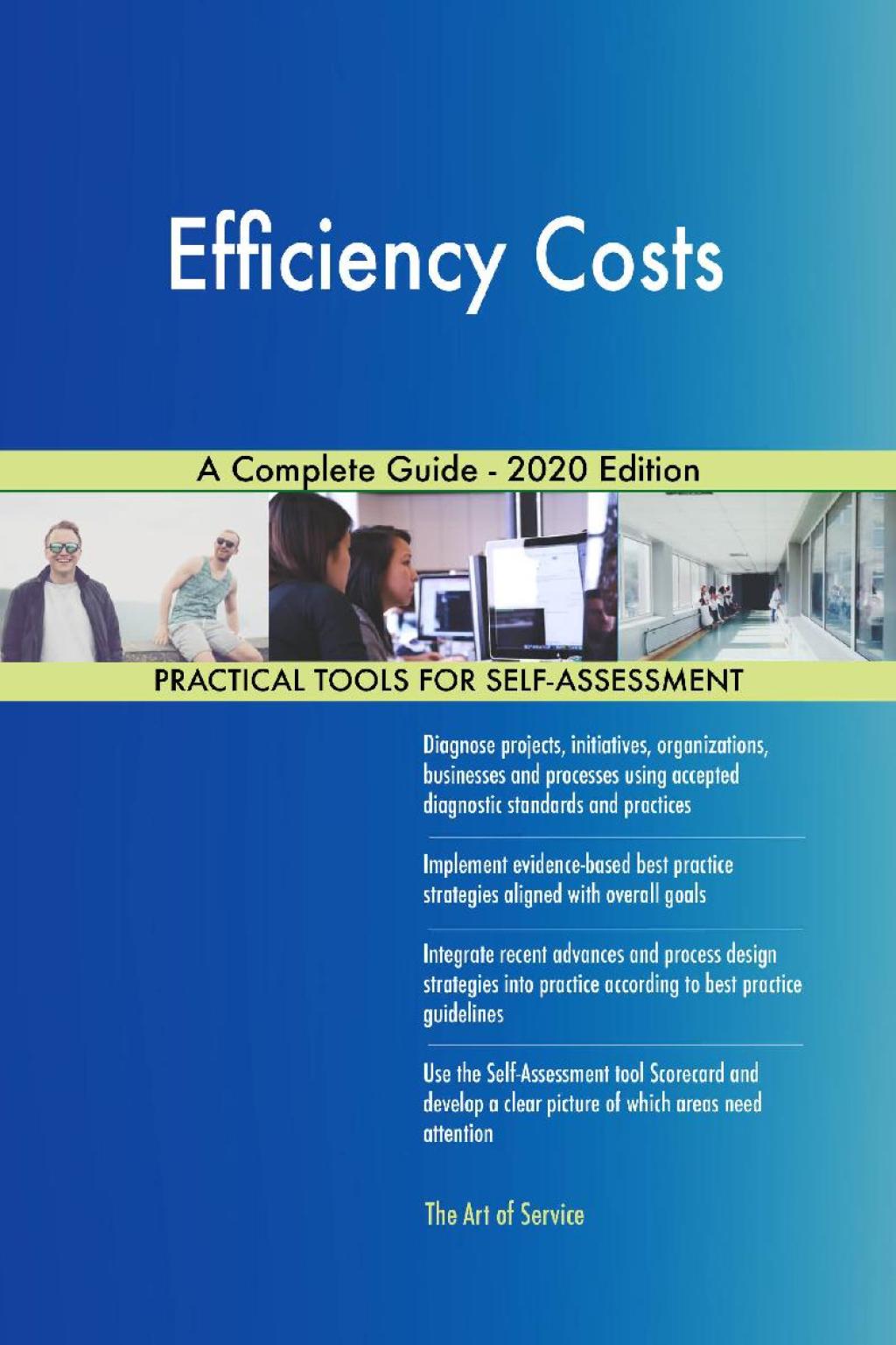 Efficiency Costs

A Complete Guide - 2020 Edition

PRACTICAL TOOLS FOR SELF-ASSESSMENT

Diagnose projects, initiatives, organizations, businesses and processes using accepted diagnostic standards and practices

Implement evidence-based best practice strategies aligned with overall goals

Integrate recent advances and process design strategies into practice according to best practice guidelines

Use the Self-Assessment tool Scorecard and develop a clear picture of which areas need attention

The Art of Service